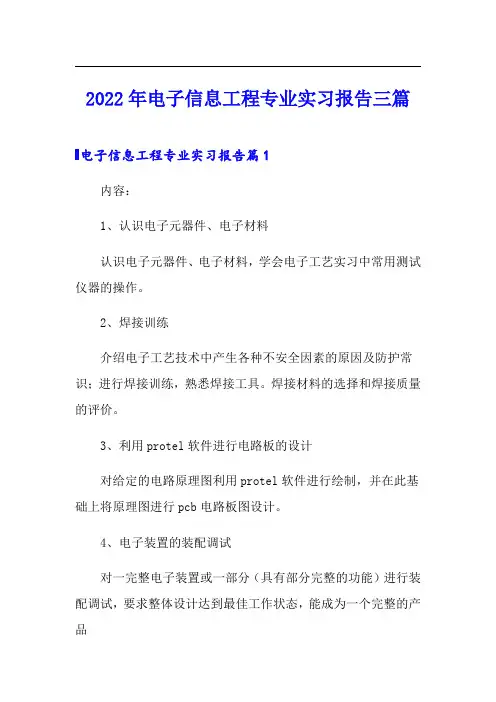 2022年电子信息工程专业实习报告三篇

电子信息工程专业实习报告篇1

内容：

1、认识电子元器件、电子材料

认识电子元器件、电子材料，学会电子工艺实习中常用测试仪器的操作。

2、焊接训练

介绍电子工艺技术中产生各种不安全因素的原因及防护常识；进行焊接训练，熟悉焊接工具。焊接材料的选择和焊接质量的评价。

3、利用protel软件进行电路板的设计

对给定的电路原理图利用protel软件进行绘制，并在此基础上将原理图进行pcb电路板图设计。

4、电子装置的装配调试

对一完整电子装置或一部分（具有部分完整的功能）进行装配调试，要求整体设计达到最佳工作状态，能成为一个完整的产品